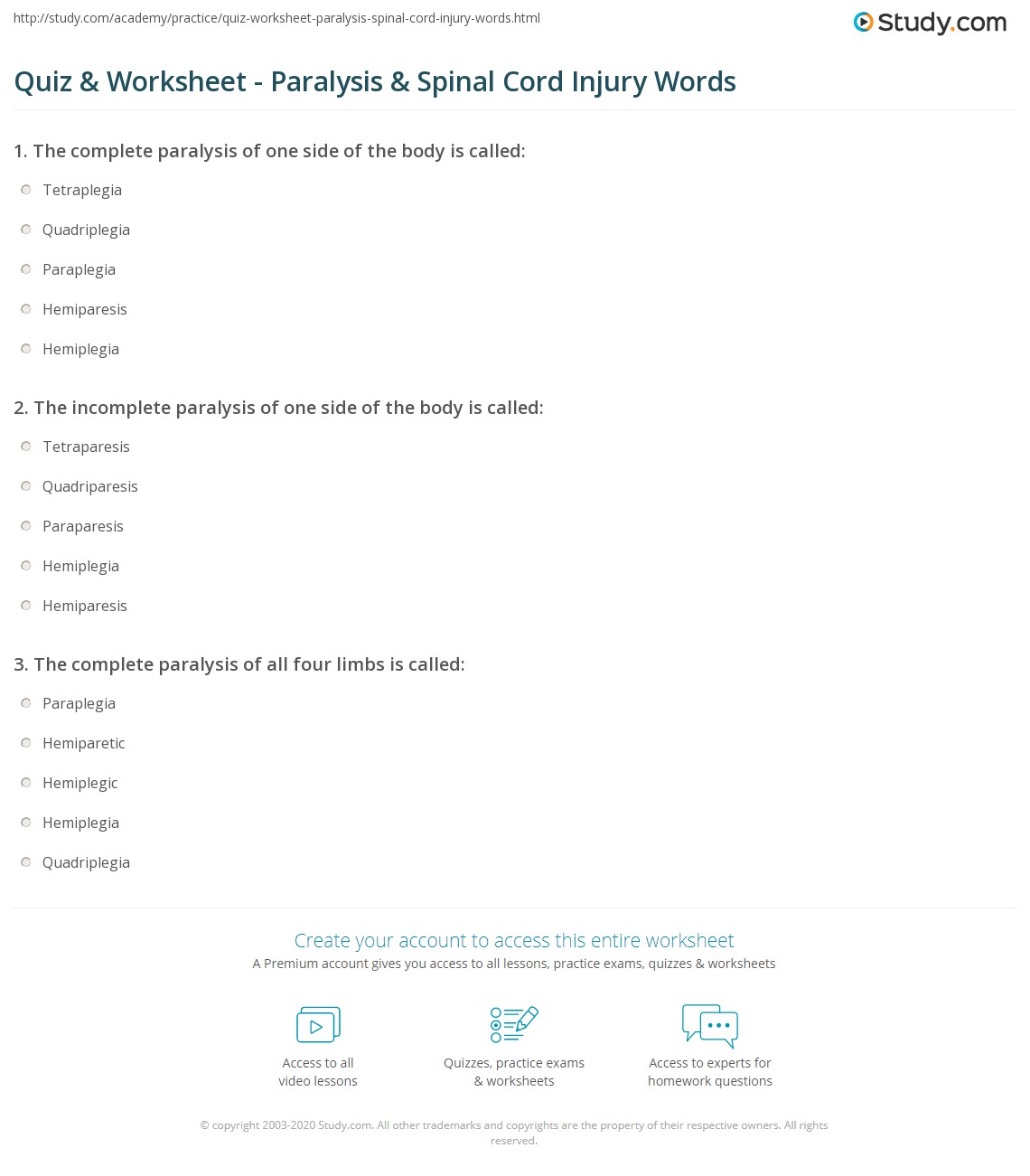 http://study.com/academy/practice/quiz-worksheet-paralysis-spinal-cord-injury-words.html

Study.com

Quiz & Worksheet - Paralysis & Spinal Cord Injury Words

1. The complete paralysis of one side of the body is called:

Tetraplegia

Quadriplegia

Paraplegia

Hemiparesis

Hemiplegia

2. The incomplete paralysis of one side of the body is called:

Tetraparesis

Quadriparesis

Paraparesis

Hemiplegia

Hemiparesis

3. The complete paralysis of all four limbs is called:

Paraplegia

Hemiparetic

Hemiplegic

Hemiplegia

Quadriplegia

Create your account to access this entire worksheet

A Premium account gives you access to all lessons, practice exams, quizzes & worksheets

Access to all video lessons

Quizzes, practice exams & worksheets

Access to experts for homework questions

© copyright 2003-2020 Study.com. All other trademarks and copyrights are the property of their respective owners. All rights reserved.